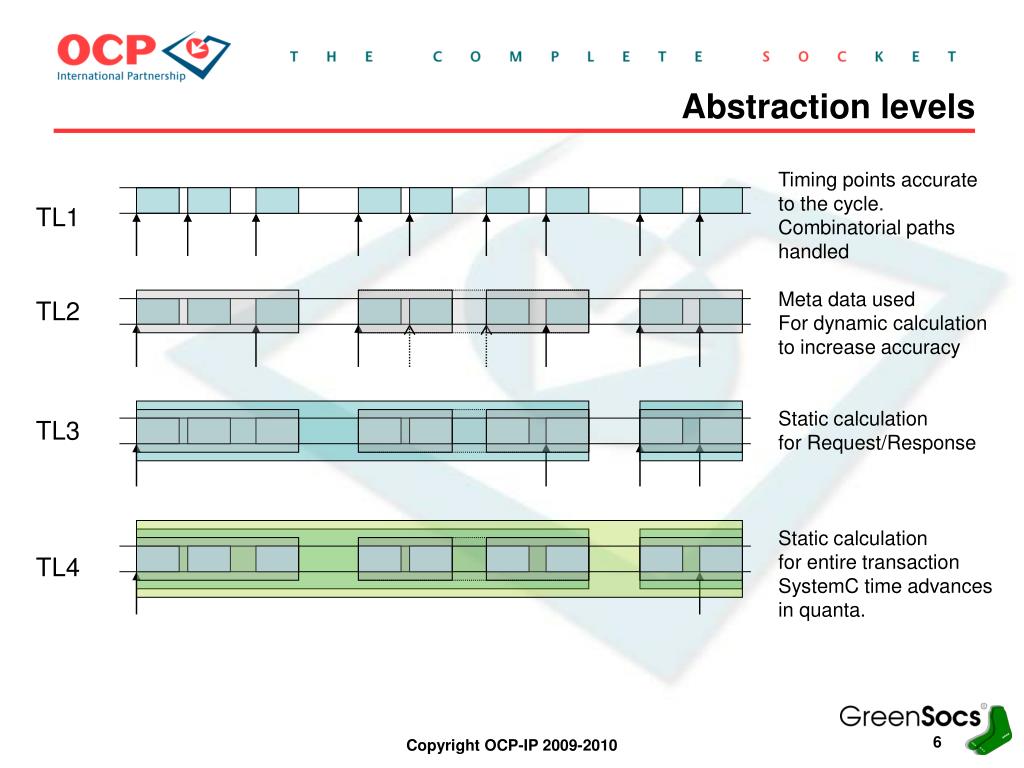 OCP
International Partnership

THE COMPLETE SOCKET

Abstraction levels

TL1

Timing points accurate to the cycle. Combinatorial paths handled

TL2

Meta data used
For dynamic calculation to increase accuracy

TL3

Static calculation for Request/Response

TL4

Static calculation for entire transaction
SystemC time advances in quanta.

GreenSocs

Copyright OCP-IP 2009-2010

6